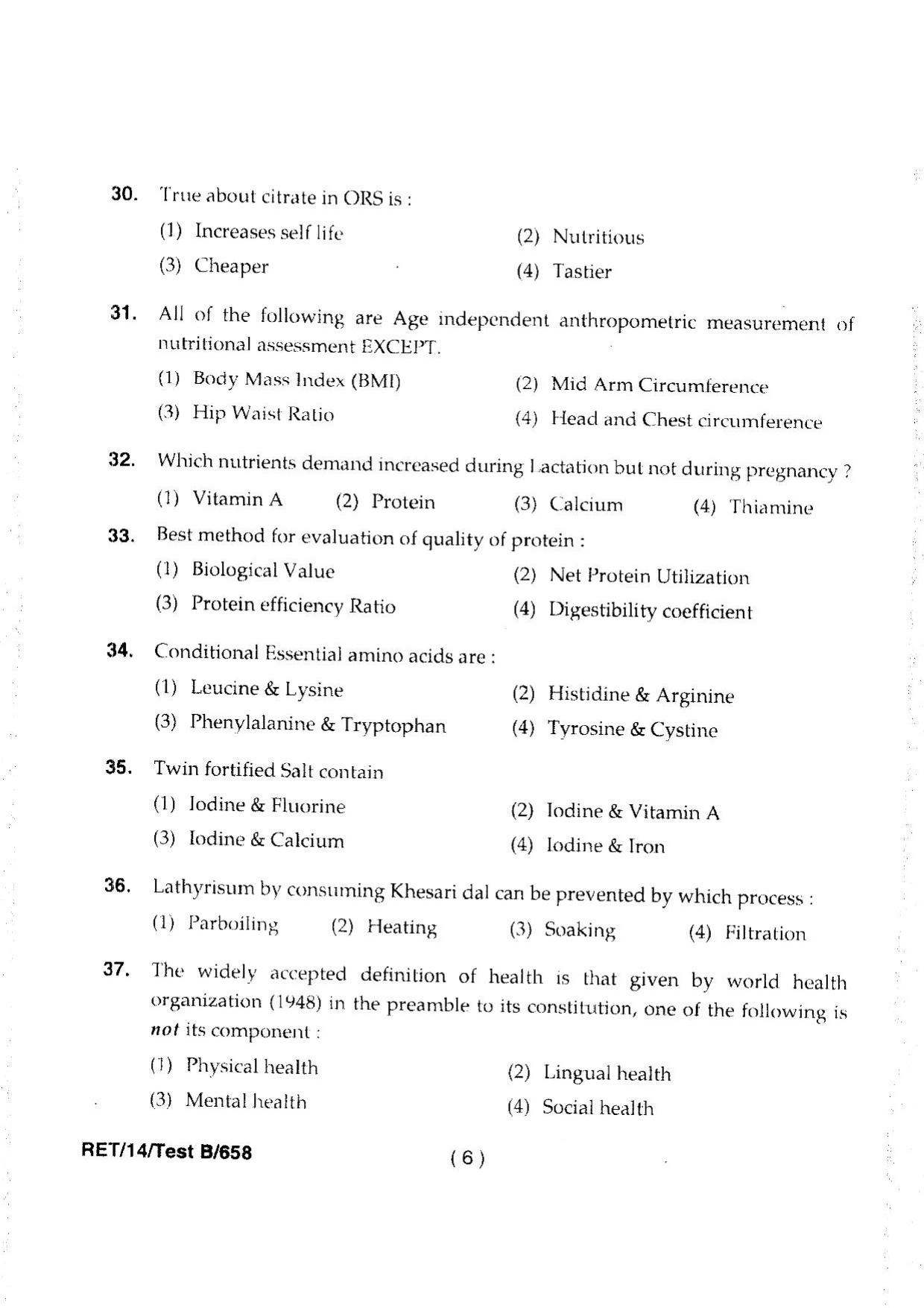 30. True about citrate in ORS is :

(1) Increases self life
(2) Nutritious
(3) Cheaper
(4) Tastier

31. All of the following are Age independent anthropometric measurement of nutritional assessment EXCEPT.

(1) Body Mass Index (BMI)
(2) Mid Arm Circumference
(3) Hip Waist Ratio
(4) Head and Chest circumference

32. Which nutrients demand increased during Lactation but not during pregnancy ?

(1) Vitamin A
(2) Protein
(3) Calcium
(4) Thiamine

33. Best method for evaluation of quality of protein :

(1) Biological Value
(2) Net Protein Utilization
(3) Protein efficiency Ratio
(4) Digestibility coefficient

34. Conditional Essential amino acids are :

(1) Leucine & Lysine
(2) Histidine & Arginine
(3) Phenylalanine & Tryptophan
(4) Tyrosine & Cystine

35. Twin fortified Salt contain

(1) Iodine & Fluorine
(2) Iodine & Vitamin A
(3) Iodine & Calcium
(4) Iodine & Iron

36. Lathyrisum by consuming Khesari dal can be prevented by which process :

(1) Parboiling
(2) Heating
(3) Soaking
(4) Filtration

37. The widely accepted definition of health is that given by world health organization (1948) in the preamble to its constitution, one of the following is not its component :

(1) Physical health
(2) Lingual health
(3) Mental health
(4) Social health

RET/14/Test B/658
( 6 )